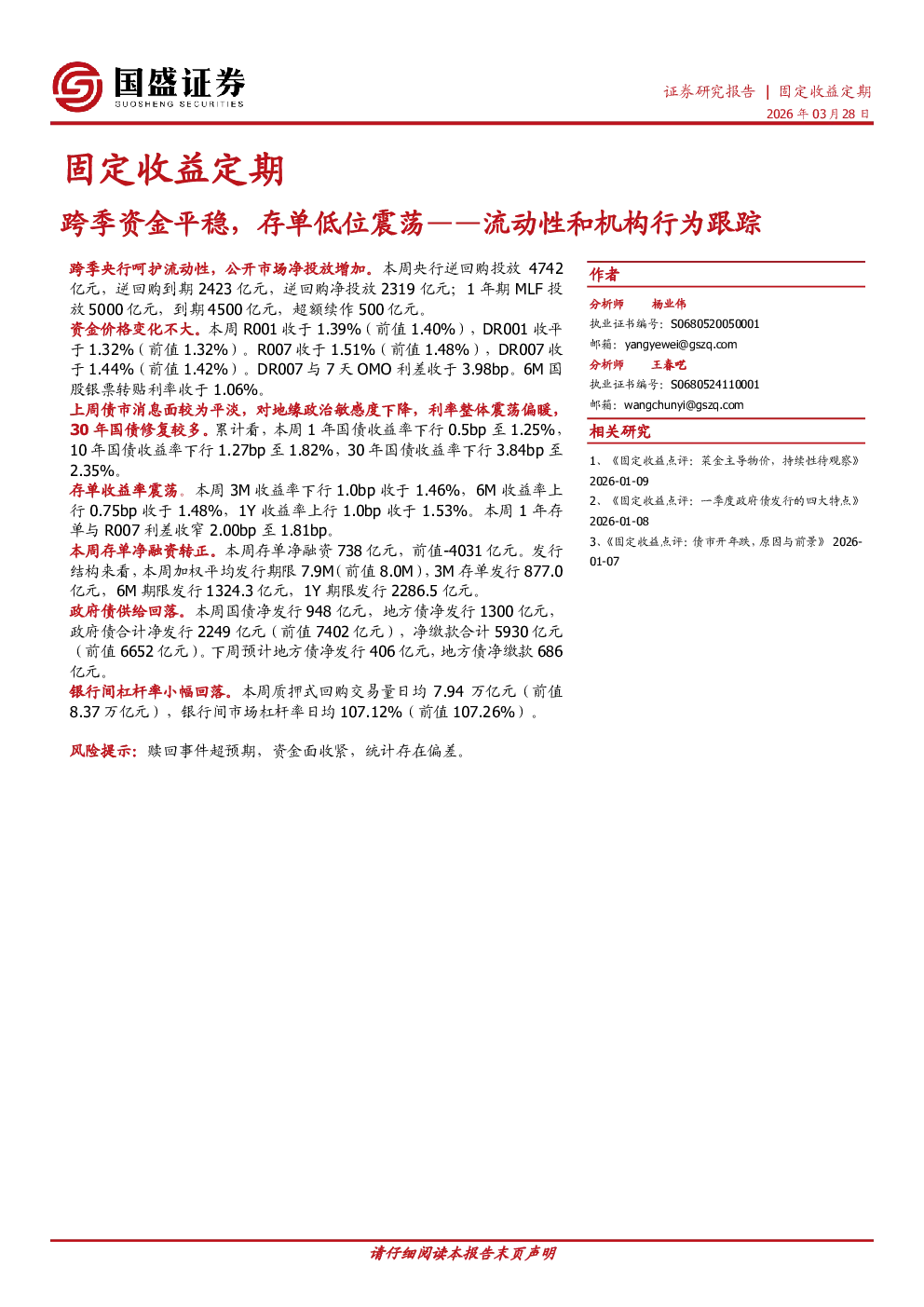 国盛证券
GUOSHENG SECURITIES

证券研究报告 | 固定收益定期
2026 年 03 月 28 日

固定收益定期

跨季资金平稳，存单低位震荡——流动性和机构行为跟踪

跨季央行呵护流动性，公开市场净投放增加。本周央行逆回购投放 4742 亿元，逆回购到期 2423 亿元，逆回购净投放 2319 亿元；1 年期 MLF 投放 5000 亿元，到期 4500 亿元，超额续作 500 亿元。

资金价格变化不大。本周 R001 收于 1.39%（前值 1.40%），DR001 收平于 1.32%（前值 1.32%）。R007 收于 1.51%（前值 1.48%），DR007 收于 1.44%（前值 1.42%）。DR007 与 7 天 OMO 利差收于 3.98bp。6M 国股银票转贴利率收于 1.06%。

上周债市消息面较为平淡，对地缘政治敏感度下降，利率整体震荡偏暖，30 年国债修复较多。累计看，本周 1 年国债收益率下行 0.5bp 至 1.25%，10 年国债收益率下行 1.27bp 至 1.82%，30 年国债收益率下行 3.84bp 至 2.35%。

存单收益率震荡。本周 3M 收益率下行 1.0bp 收于 1.46%，6M 收益率上行 0.75bp 收于 1.48%，1Y 收益率上行 1.0bp 收于 1.53%。本周 1 年存单与 R007 利差收窄 2.00bp 至 1.81bp。

本周存单净融资转正。本周存单净融资 738 亿元，前值-4031 亿元。发行结构来看，本周加权平均发行期限 7.9M（前值 8.0M），3M 存单发行 877.0 亿元，6M 期限发行 1324.3 亿元，1Y 期限发行 2286.5 亿元。

政府债供给回落。本周国债净发行 948 亿元，地方债净发行 1300 亿元，政府债合计净发行 2249 亿元（前值 7402 亿元），净缴款合计 5930 亿元（前值 6652 亿元）。下周预计地方债净发行 406 亿元，地方债净缴款 686 亿元。

银行间杠杆率小幅回落。本周质押式回购交易量日均 7.94 万亿元（前值 8.37 万亿元），银行间市场杠杆率日均 107.12%（前值 107.26%）。

风险提示：赎回事件超预期，资金面收紧，统计存在偏差。

作者
分析师 杨业伟
执业证书编号：S0680520050001
邮箱：yangyewei@gszq.com
分析师 王春呓
执业证书编号：S0680524110001
邮箱：wangchunyi@gszq.com

相关研究
1、《固定收益点评：菜金主导物价，持续性待观察》 2026-01-09
2、《固定收益点评：一季度政府债发行的四大特点》 2026-01-08
3、《固定收益点评：债市开年跌，原因与前景》 2026-01-07

请仔细阅读本报告末页声明